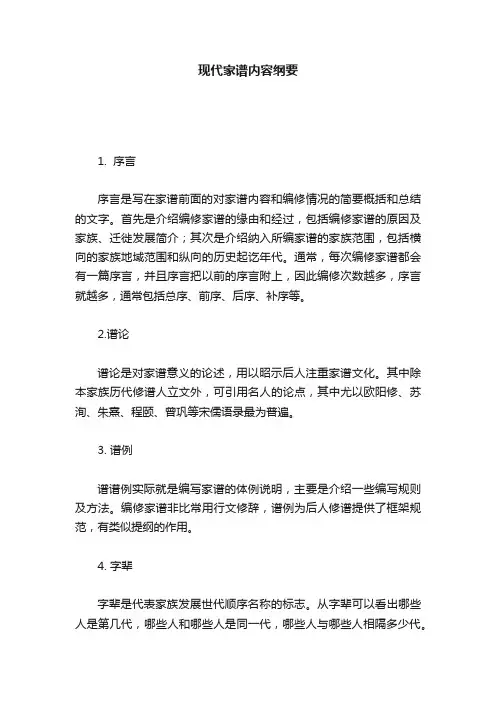 现代家谱内容纲要

1. 序言

序言是写在家谱前面的对家谱内容和编修情况的简要概括和总结的文字。首先是介绍编修家谱的缘由和经过，包括编修家谱的原因及家族、迁徙发展简介；其次是介绍纳入所编家谱的家族范围，包括横向的家族地域范围和纵向的历史起讫年代。通常，每次编修家谱都会有一篇序言，并且序言把以前的序言附上，因此编修次数越多，序言就越多，通常包括总序、前序、后序、补序等。

2.谱论

谱论是对家谱意义的论述，用以昭示后人注重家谱文化。其中除本家族历代修谱人立文外，可引用名人的论点，其中尤以欧阳修、苏洵、朱熹、程颐、曾巩等宋儒语录最为普遍。

3. 谱例

谱谱例实际就是编写家谱的体例说明，主要是介绍一些编写规则及方法。编修家谱非比常用行文修辞，谱例为后人修谱提供了框架规范，有类似提纲的作用。

4. 字辈

字辈是代表家族发展世代顺序名称的标志。从字辈可以看出哪些人是第几代，哪些人和哪些人是同一代，哪些人与哪些人相隔多少代。